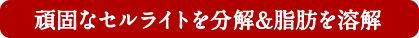 頑固なセルライトを分解&脂肪を溶解